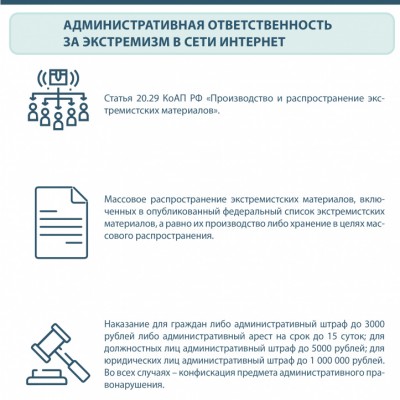 АДМИНИСТРАТИВНАЯ ОТВЕТСТВЕННОСТЬ ЗА ЭКСТРЕМИЗМ В СЕТИ ИНТЕРНЕТ

Статья 20.29 КоАП РФ «Производство и распространение экстремистских материалов».

Массовое распространение экстремистских материалов, включенных в опубликованный федеральный список экстремистских материалов, а равно их производство либо хранение в целях массового распространения.

Наказание для граждан либо административный штраф до 3000 рублей либо административный арест на срок до 15 суток; для должностных лиц административный штраф до 5000 рублей; для юридических лиц административный штраф до 1 000 000 рублей. Во всех случаях – конфискация предмета административного правонарушения.